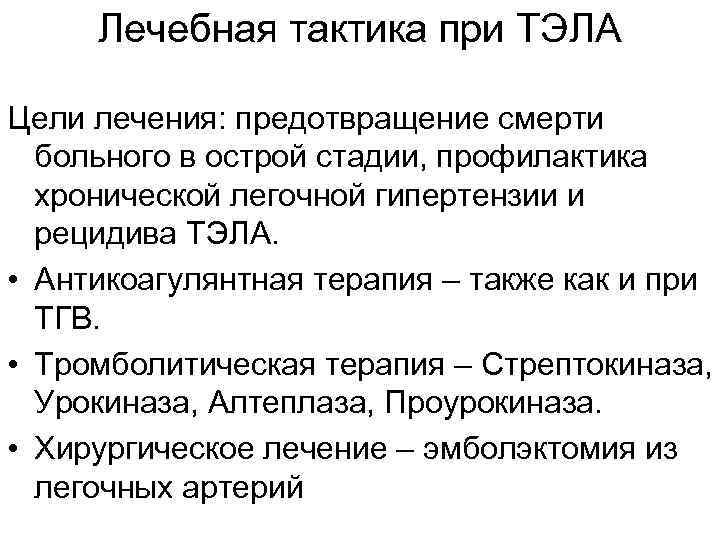 Лечебная тактика при ТЭЛА

Цели лечения: предотвращение смерти больного в острой стадии, профилактика хронической легочной гипертензии и рецидива ТЭЛА.

• Антикоагулянтная терапия – также как и при ТГВ.
• Тромболитическая терапия – Стрептокиназа, Урокиназа, Алтеплаза, Проурокиназа.
• Хирургическое лечение – эмболэктомия из легочных артерий